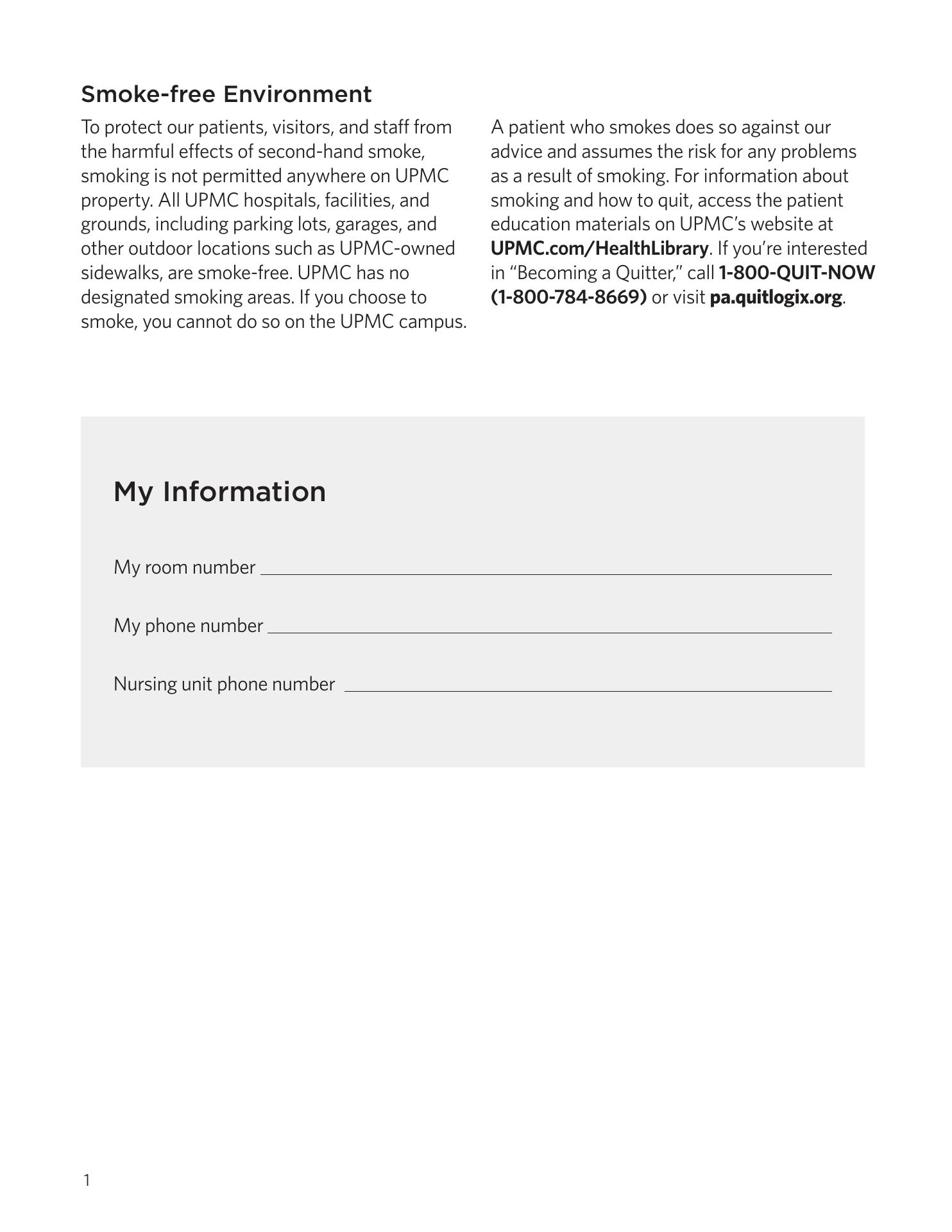 Smoke-free Environment

To protect our patients, visitors, and staff from the harmful effects of second-hand smoke, smoking is not permitted anywhere on UPMC property. All UPMC hospitals, facilities, and grounds, including parking lots, garages, and other outdoor locations such as UPMC-owned sidewalks, are smoke-free. UPMC has no designated smoking areas. If you choose to smoke, you cannot do so on the UPMC campus.

A patient who smokes does so against our advice and assumes the risk for any problems as a result of smoking. For information about smoking and how to quit, access the patient education materials on UPMC's website at UPMC.com/HealthLibrary. If you're interested in "Becoming a Quitter," call 1-800-QUIT-NOW (1-800-784-8669) or visit pa.quitlogix.org.

My Information

My room number

My phone number

Nursing unit phone number

1